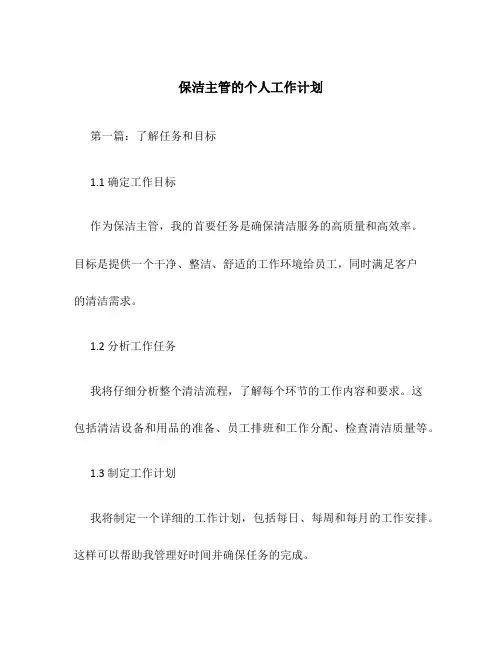 保洁主管的个人工作计划

第一篇：了解任务和目标

1.1 确定工作目标

作为保洁主管，我的首要任务是确保清洁服务的高质量和高效率。目标是提供一个干净、整洁、舒适的工作环境给员工，同时满足客户的清洁需求。

1.2 分析工作任务

我将仔细分析整个清洁流程，了解每个环节的工作内容和要求。这包括清洁设备和用品的准备、员工排班和工作分配、检查清洁质量等。

1.3 制定工作计划

我将制定一个详细的工作计划，包括每日、每周和每月的工作安排。这样可以帮助我管理好时间并确保任务的完成。